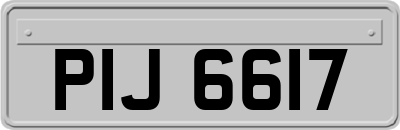 PIJ 6617